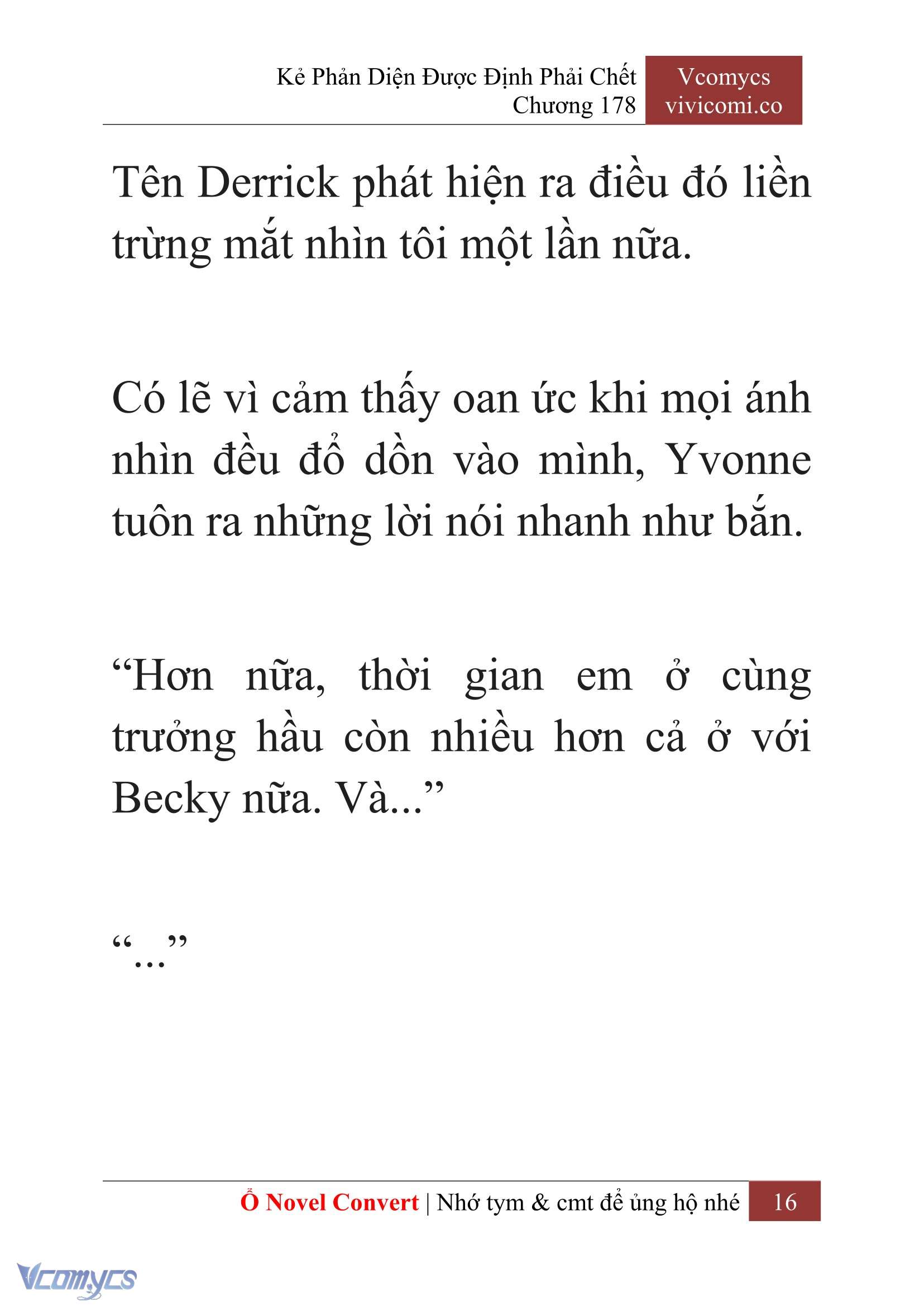 Kẻ Phản Diện Được Định Phải Chết
Chương 178

Vcomycs
vivicomi.co

Tên Derrick phát hiện ra điều đó liền trừng mắt nhìn tôi một lần nữa.

Có lẽ vì cảm thấy oan ức khi mọi ánh nhìn đều đổ dồn vào mình, Yvonne tuôn ra những lời nói nhanh như bắn.

“Hơn nữa, thời gian em ở cùng trưởng hầu còn nhiều hơn cả ở với Becky nữa. Và...”

“...”

Ổ Novel Convert | Nhớ tym & cmt để ủng hộ nhé 16

Vcomycs